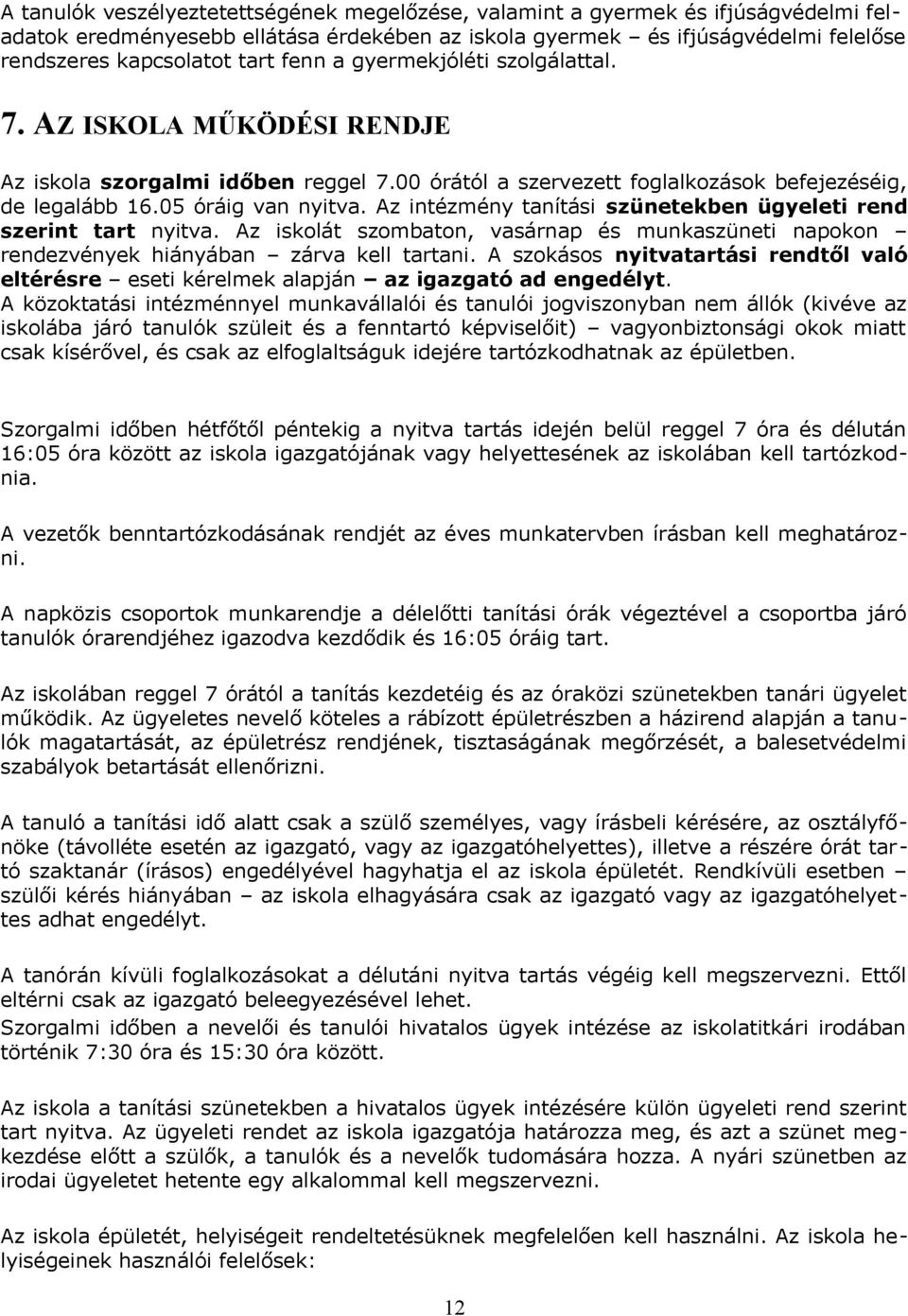 A tanulók veszélyeztetettségének megelőzése, valamint a gyermek és ifjúságvédelmi feladatok eredményesebb ellátása érdekében az iskola gyermek – és ifjúságvédelmi felelőse rendszeres kapcsolatot tart fenn a gyermekjóléti szolgálattal.

7. AZ ISKOLA MŰKÖDÉSI RENDJE

Az iskola szorgalmi időben reggel 7.00 órától a szervezett foglalkozások befejezéséig, de legalább 16.05 óráig van nyitva. Az intézmény tanítási szünetekben ügyeleti rend szerint tart nyitva. Az iskolát szombaton, vasárnap és munkaszüneti napokon – rendezvények hiányában – zárva kell tartani. A szokásos nyitvatartási rendtől való eltérésre – eseti kérelmek alapján – az igazgató ad engedélyt.
A közoktatási intézménnyel munkavállalói és tanulói jogviszonyban nem állók (kivéve az iskolába járó tanulók szüleit és a fenntartó képviselőit) – vagyonbiztonsági okok miatt csak kísérővel, és csak az elfoglaltságuk idejére tartózkodhatnak az épületben.

Szorgalmi időben hétfőtől péntekig a nyitva tartás idején belül reggel 7 óra és délután 16:05 óra között az iskola igazgatójának vagy helyettesének az iskolában kell tartózkodnia.

A vezetők benntartózkodásának rendjét az éves munkatervben írásban kell meghatározni.

A napközis csoportok munkarendje a délelőtti tanítási órák végeztével a csoportba járó tanulók órarendjéhez igazodva kezdődik és 16:05 óráig tart.

Az iskolában reggel 7 órától a tanítás kezdetéig és az óraközi szünetekben tanári ügyelet működik. Az ügyeletes nevelő köteles a rábízott épületrészben a házirend alapján a tanulók magatartását, az épületrész rendjének, tisztaságának megőrzését, a balesetvédelmi szabályok betartását ellenőrizni.

A tanuló a tanítási idő alatt csak a szülő személyes, vagy írásbeli kérésére, az osztályfőnöke (távolléte esetén az igazgató, vagy az igazgatóhelyettes), illetve a részére órát tartó szaktanár (írásos) engedélyével hagyhatja el az iskola épületét. Rendkívüli esetben – szülői kérés hiányában – az iskola elhagyására csak az igazgató vagy az igazgatóhelyettes adhat engedélyt.

A tanórán kívüli foglalkozásokat a délutáni nyitva tartás végéig kell megszervezni. Ettől eltérni csak az igazgató beleegyezésével lehet.
Szorgalmi időben a nevelői és tanulói hivatalos ügyek intézése az iskolatitkári irodában történik 7:30 óra és 15:30 óra között.

Az iskola a tanítási szünetekben a hivatalos ügyek intézésére külön ügyeleti rend szerint tart nyitva. Az ügyeleti rendet az iskola igazgatója határozza meg, és azt a szünet megkezdése előtt a szülők, a tanulók és a nevelők tudomására hozza. A nyári szünetben az irodai ügyeletet hetente egy alkalommal kell megszervezni.

Az iskola épületét, helyiségeit rendeltetésüknek megfelelően kell használni. Az iskola helyiségeinek használói felelősek:

12